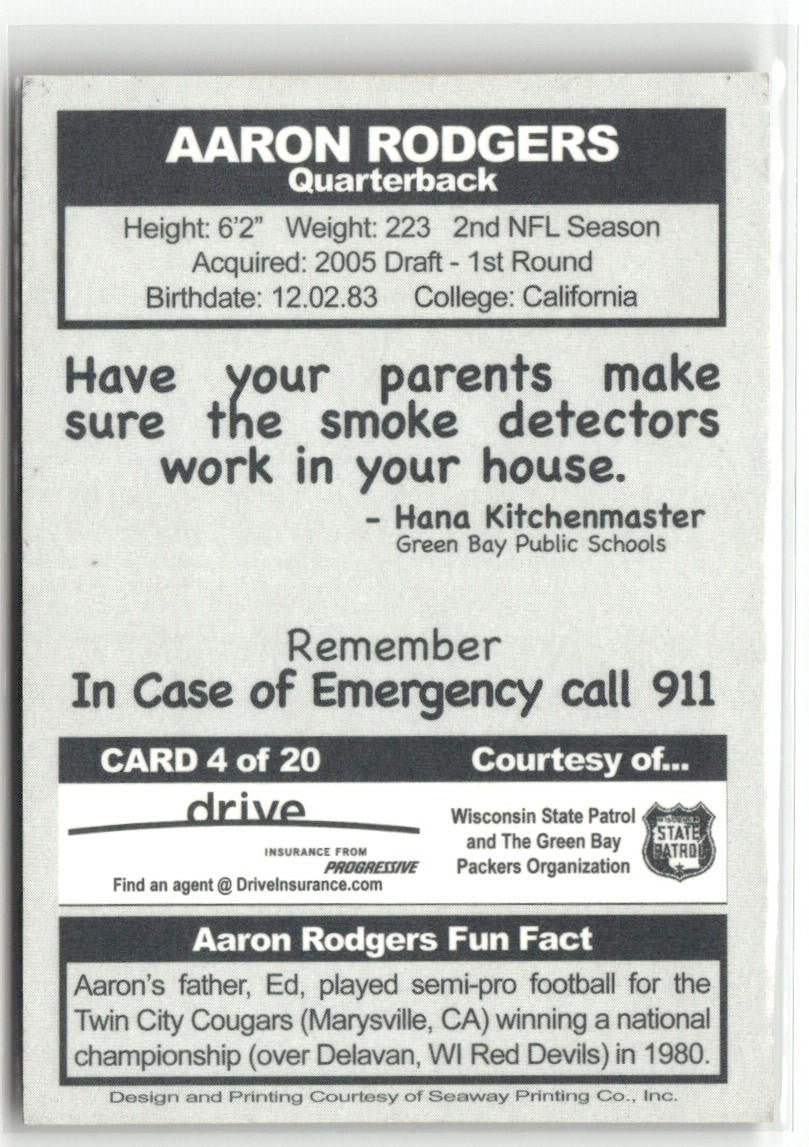 AARON RODGERS
Quarterback

Height: 6'2" Weight: 223 2nd NFL Season
Acquired: 2005 Draft - 1st Round
Birthdate: 12.02.83 College: California

Have your parents make sure the smoke detectors work in your house.

- Hana Kitchenmaster
Green Bay Public Schools

Remember
In Case of Emergency call 911

CARD 4 of 20

Courtesy of...

drive
INSURANCE FROM
PROGRESSIVE
Find an agent @ DriveInsurance.com

Wisconsin State Patrol
and The Green Bay
Packers Organization

STATE PATROL

Aaron Rodgers Fun Fact

Aaron's father, Ed, played semi-pro football for the Twin City Cougars (Marysville, CA) winning a national championship (over Delavan, WI Red Devils) in 1980.

Design and Printing Courtesy of Seaway Printing Co., Inc.